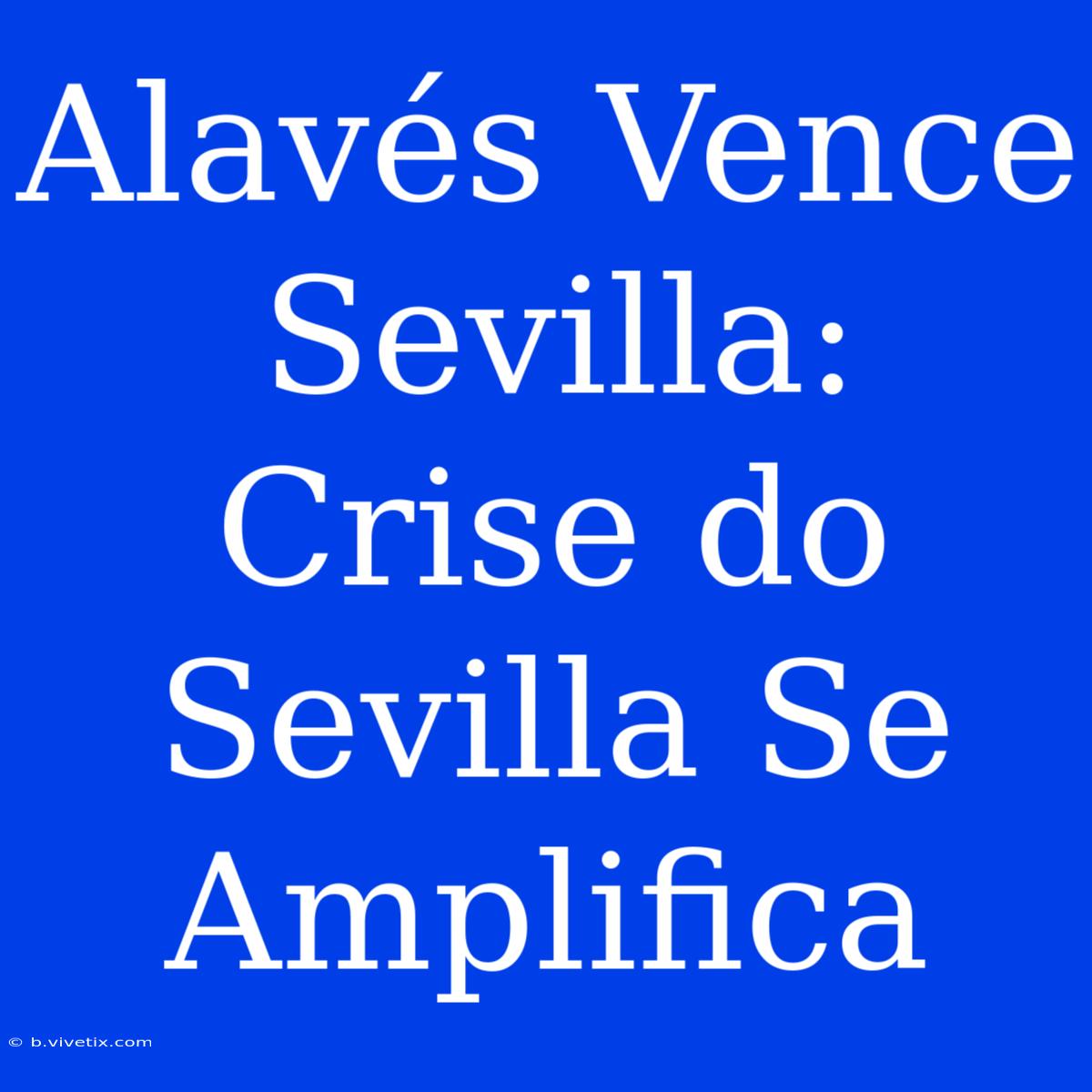 Alavés Vence Sevilla: Crise do Sevilla Se Amplifica

© b.vivetix.com